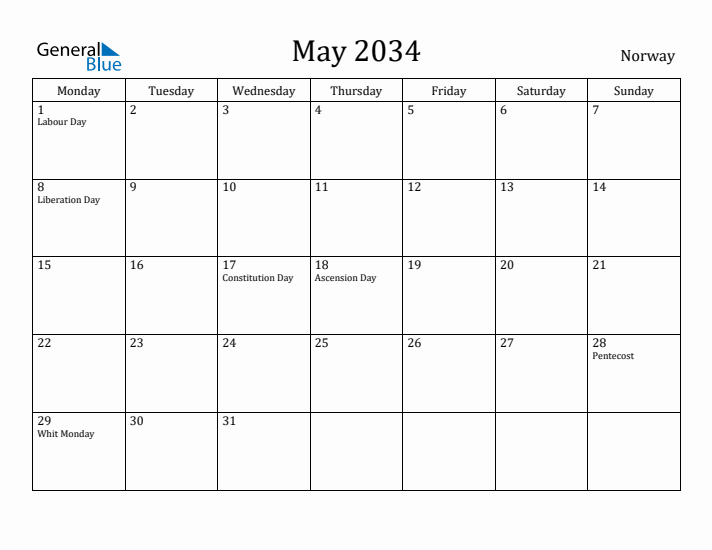 General Blue

May 2034

Norway

| Monday | Tuesday | Wednesday | Thursday | Friday | Saturday | Sunday |
|---|---|---|---|---|---|---|
| 1 Labour Day | 2 | 3 | 4 | 5 | 6 | 7 |
| 8 Liberation Day | 9 | 10 | 11 | 12 | 13 | 14 |
| 15 | 16 | 17 Constitution Day | 18 Ascension Day | 19 | 20 | 21 |
| 22 | 23 | 24 | 25 | 26 | 27 | 28 Pentecost |
| 29 Whit Monday | 30 | 31 | | | | |